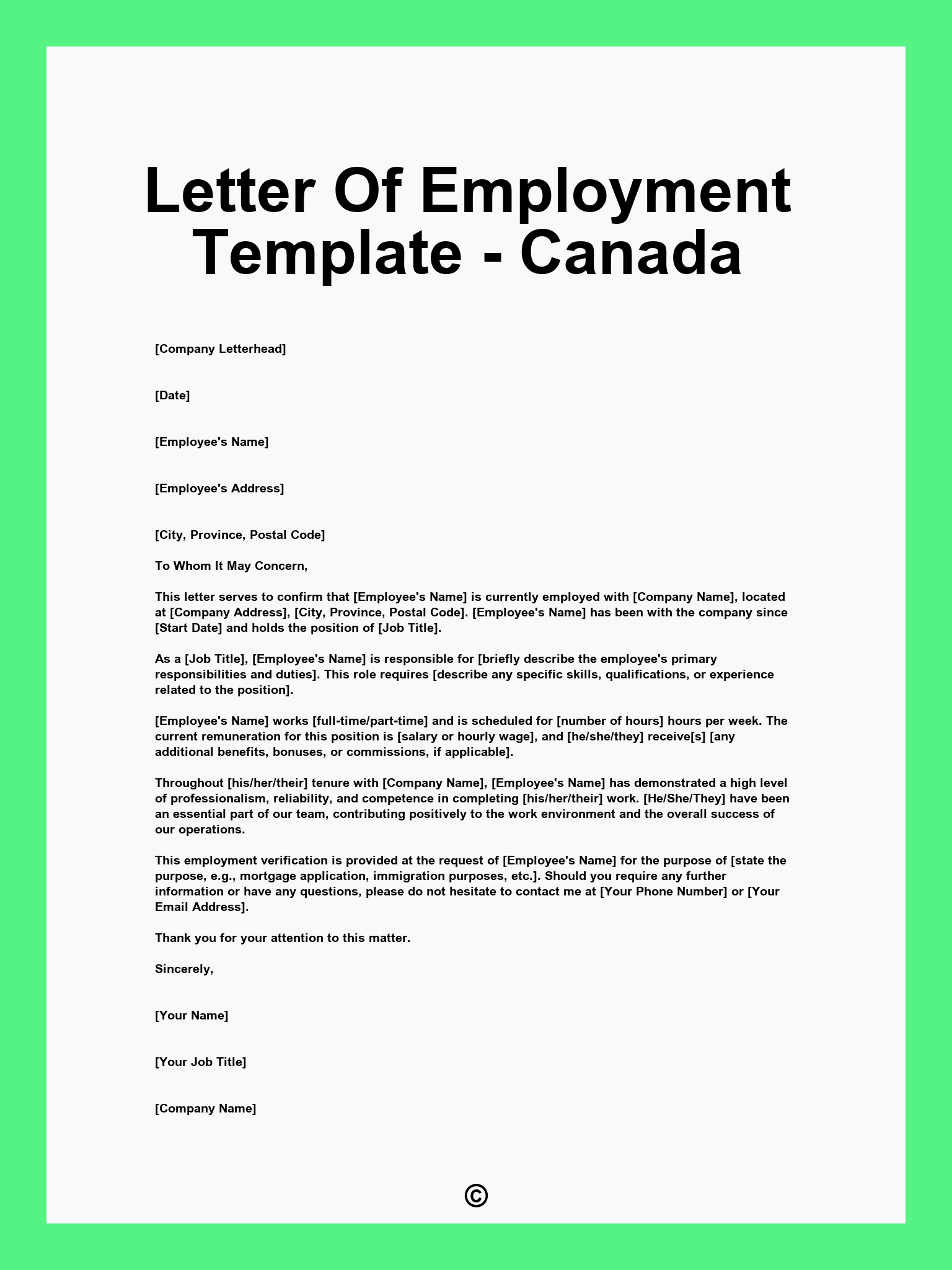 Letter Of Employment Template - Canada

[Company Letterhead]

[Date]

[Employee's Name]

[Employee's Address]

[City, Province, Postal Code]

To Whom It May Concern,

This letter serves to confirm that [Employee's Name] is currently employed with [Company Name], located at [Company Address], [City, Province, Postal Code]. [Employee's Name] has been with the company since [Start Date] and holds the position of [Job Title].

As a [Job Title], [Employee's Name] is responsible for [briefly describe the employee's primary responsibilities and duties]. This role requires [describe any specific skills, qualifications, or experience related to the position].

[Employee's Name] works [full-time/part-time] and is scheduled for [number of hours] hours per week. The current remuneration for this position is [salary or hourly wage], and [he/she/they] receive[s] [any additional benefits, bonuses, or commissions, if applicable].

Throughout [his/her/their] tenure with [Company Name], [Employee's Name] has demonstrated a high level of professionalism, reliability, and competence in completing [his/her/their] work. [He/She/They] have been an essential part of our team, contributing positively to the work environment and the overall success of our operations.

This employment verification is provided at the request of [Employee's Name] for the purpose of [state the purpose, e.g., mortgage application, immigration purposes, etc.]. Should you require any further information or have any questions, please do not hesitate to contact me at [Your Phone Number] or [Your Email Address].

Thank you for your attention to this matter.

Sincerely,

[Your Name]

[Your Job Title]

[Company Name]

©